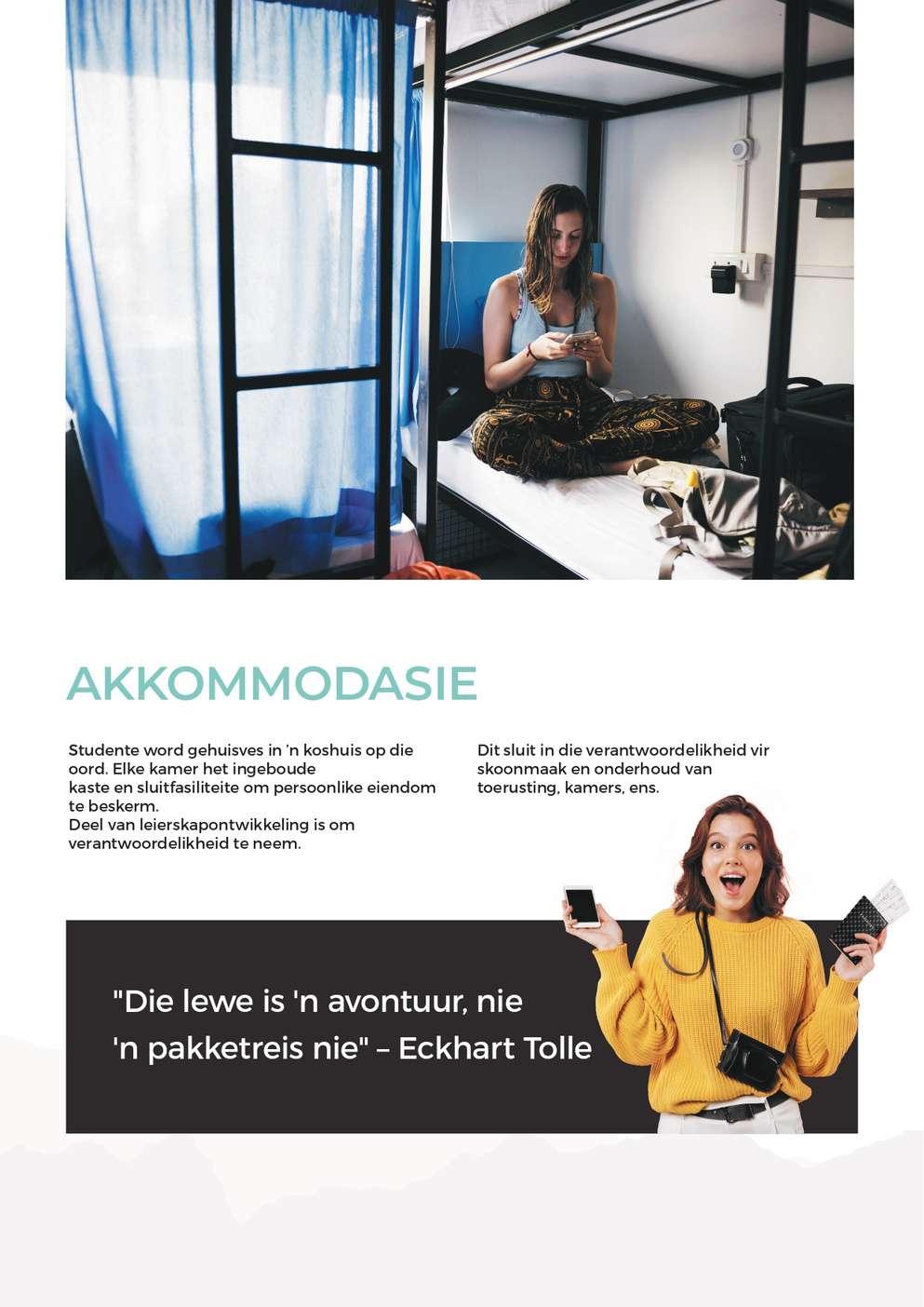 AKKOMMODASIE

Studente word gehuisves in 'n koshuis op die oord. Elke kamer het ingeboude kaste en sluitfasiliteite om persoonlike eiendom te beskerm.
Deel van leierskapontwikkeling is om verantwoordelikheid te neem.

Dit sluit in die verantwoordelikheid vir skoonmaak en onderhoud van toerusting, kamers, ens.

"Die lewe is 'n avontuur, nie 'n pakketreis nie" – Eckhart Tolle